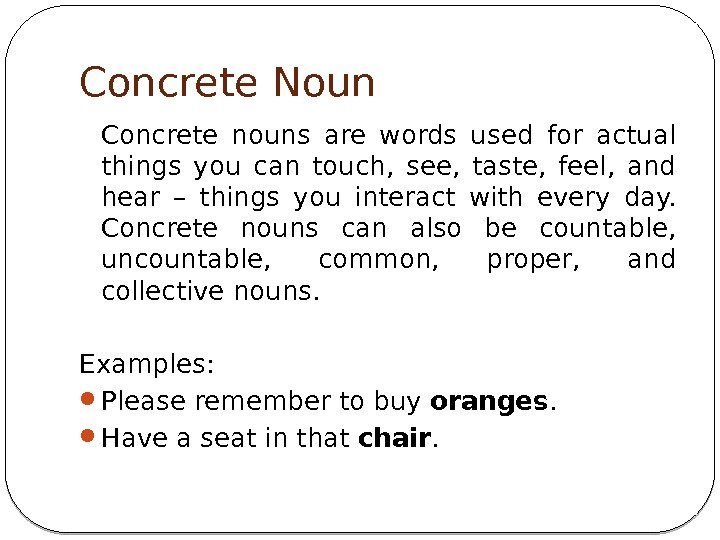 Concrete Noun

Concrete nouns are words used for actual things you can touch, see, taste, feel, and hear – things you interact with every day. Concrete nouns can also be countable, uncountable, common, proper, and collective nouns.

Examples:
• Please remember to buy oranges.
• Have a seat in that chair.